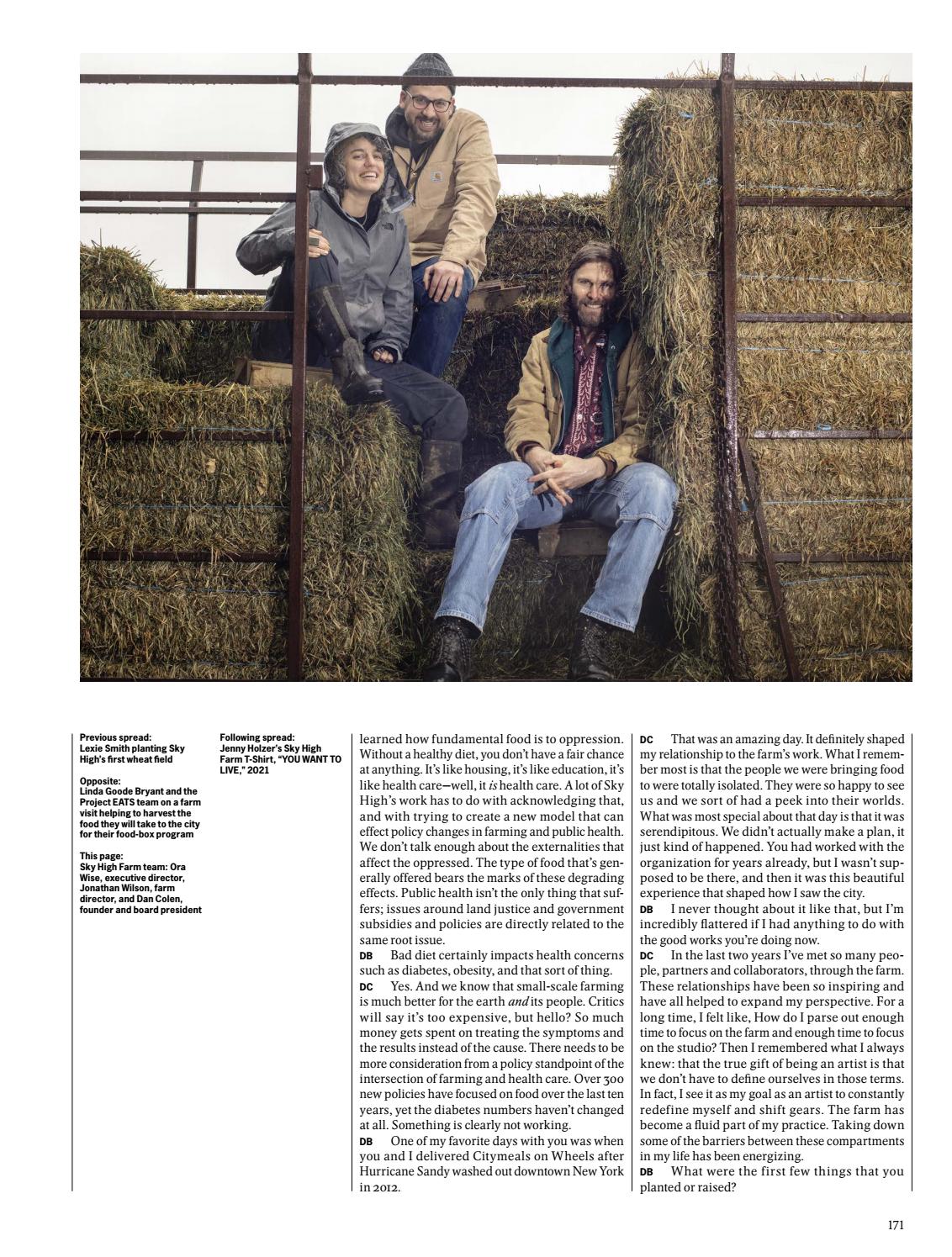 Previous spread:
Lexie Smith planting Sky High's first wheat field

Opposite:
Linda Goode Bryant and the Project EATS team on a farm visit helping to harvest the food they will take to the city for their food-box program

This page:
Sky High Farm team: Ora Wise, executive director, Jonathan Wilson, farm director, and Dan Colen, founder and board president

Following spread:
Jenny Holzer's Sky High Farm T-Shirt, "YOU WANT TO LIVE," 2021

learned how fundamental food is to oppression. Without a healthy diet, you don't have a fair chance at anything. It's like housing, it's like education, it's like health care—well, it is health care. A lot of Sky High's work has to do with acknowledging that, and with trying to create a new model that can effect policy changes in farming and public health. We don't talk enough about the externalities that affect the oppressed. The type of food that's generally offered bears the marks of these degrading effects. Public health isn't the only thing that suffers; issues around land justice and government subsidies and policies are directly related to the same root issue.

DB Bad diet certainly impacts health concerns such as diabetes, obesity, and that sort of thing.

DC Yes. And we know that small-scale farming is much better for the earth and its people. Critics will say it's too expensive, but hello? So much money gets spent on treating the symptoms and the results instead of the cause. There needs to be more consideration from a policy standpoint of the intersection of farming and health care. Over 300 new policies have focused on food over the last ten years, yet the diabetes numbers haven't changed at all. Something is clearly not working.

DB One of my favorite days with you was when you and I delivered Citymeals on Wheels after Hurricane Sandy washed out downtown New York in 2012.

DC That was an amazing day. It definitely shaped my relationship to the farm's work. What I remember most is that the people we were bringing food to were totally isolated. They were so happy to see us and we sort of had a peek into their worlds. What was most special about that day is that it was serendipitous. We didn't actually make a plan, it just kind of happened. You had worked with the organization for years already, but I wasn't supposed to be there, and then it was this beautiful experience that shaped how I saw the city.

DB I never thought about it like that, but I'm incredibly flattered if I had anything to do with the good works you're doing now.

DC In the last two years I've met so many people, partners and collaborators, through the farm. These relationships have been so inspiring and have all helped to expand my perspective. For a long time, I felt like, How do I parse out enough time to focus on the farm and enough time to focus on the studio? Then I remembered what I always knew: that the true gift of being an artist is that we don't have to define ourselves in those terms. In fact, I see it as my goal as an artist to constantly redefine myself and shift gears. The farm has become a fluid part of my practice. Taking down some of the barriers between these compartments in my life has been energizing.

DB What were the first few things that you planted or raised?

171